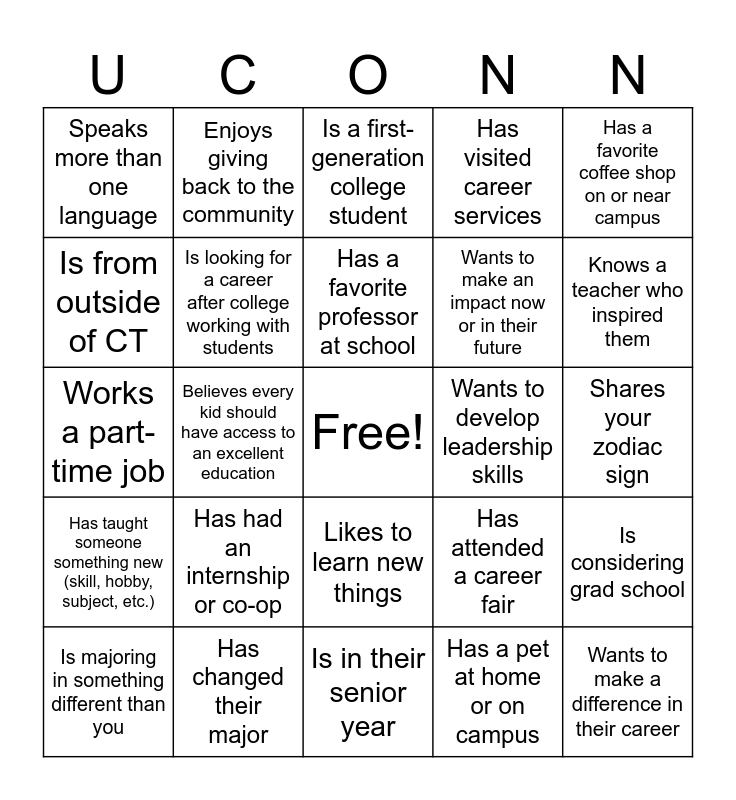 | U | C | O | N | N |
|---|---|---|---|---|
| Speaks more than one language | Enjoys giving back to the community | Is a first-generation college student | Has visited career services | Has a favorite coffee shop on or near campus |
| Is from outside of CT | Is looking for a career after college working with students | Has a favorite professor at school | Wants to make an impact now or in their future | Knows a teacher who inspired them |
| Works a part-time job | Believes every kid should have access to an excellent education | Free! | Wants to develop leadership skills | Shares your zodiac sign |
| Has taught someone something new (skill, hobby, subject, etc.) | Has had an internship or co-op | Likes to learn new things | Has attended a career fair | Is considering grad school |
| Is majoring in something different than you | Has changed their major | Is in their senior year | Has a pet at home or on campus | Wants to make a difference in their career |